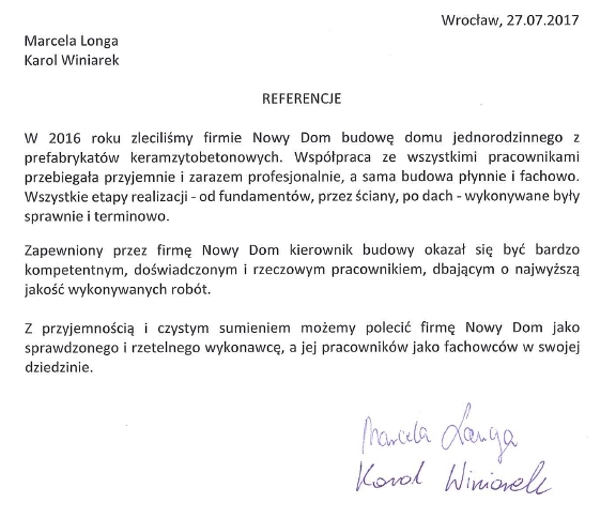 Wrocław, 27.07.2017

Marcela Longa
Karol Winiarek

REFERENCJE

W 2016 roku zleciliśmy firmie Nowy Dom budowę domu jednorodzinnego z prefabrykatów keramzytobetonowych. Współpraca ze wszystkimi pracownikami przebiegała przyjemnie i zarazem profesjonalnie, a sama budowa płynnie i fachowo. Wszystkie etapy realizacji - od fundamentów, przez ściany, po dach - wykonywane były sprawnie i terminowo.

Zapewniony przez firmę Nowy Dom kierownik budowy okazał się być bardzo kompetentnym, doświadczonym i rzeczowym pracownikiem, dbającym o najwyższą jakość wykonywanych robót.

Z przyjemnością i czystym sumieniem możemy polecić firmę Nowy Dom jako sprawdzonego i rzetelnego wykonawcę, a jej pracowników jako fachowców w swojej dziedzinie.

Marcela Longa
Karol Winiarek